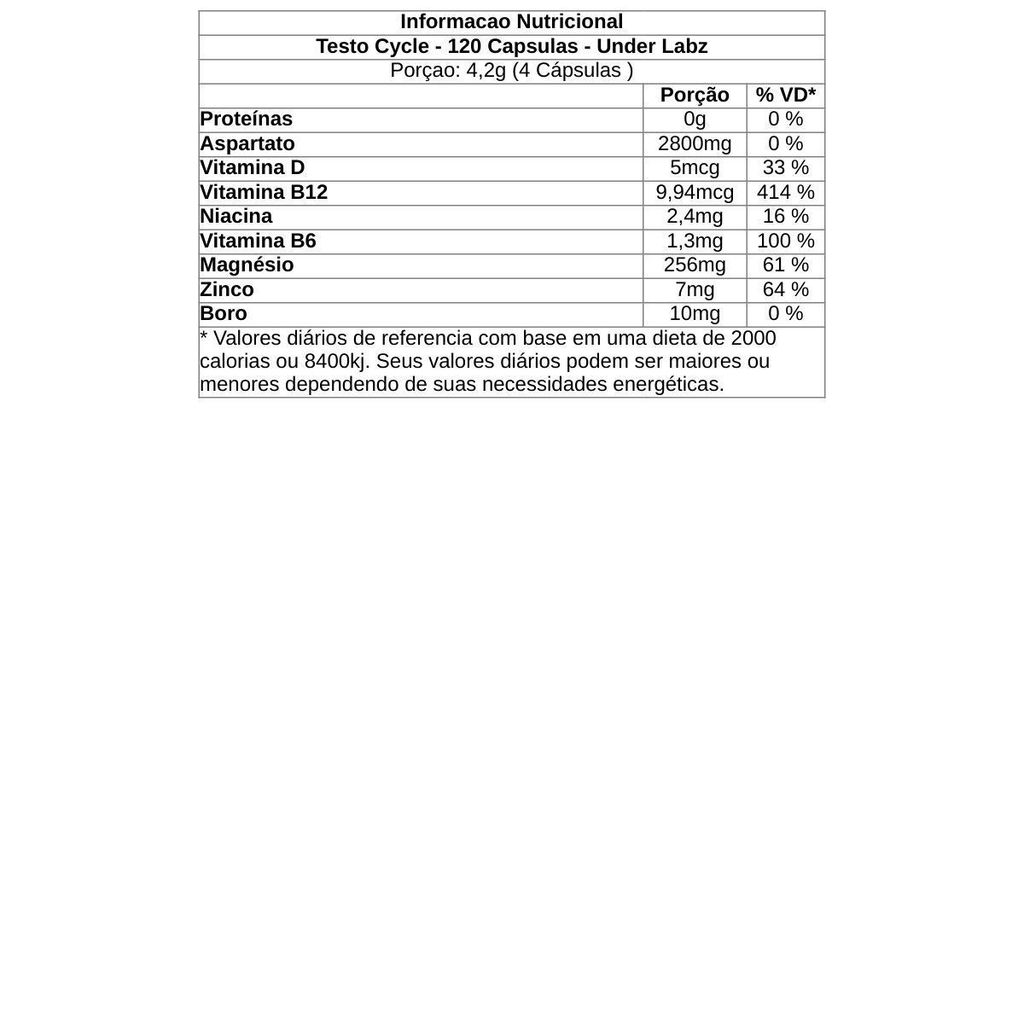 Informacao Nutricional

Testo Cycle - 120 Capsulas - Under Labz

Porçao: 4,2g (4 Cápsulas )

| | Porção | % VD* |
|---|---|---|
| Proteínas | 0g | 0 % |
| Aspartato | 2800mg | 0 % |
| Vitamina D | 5mcg | 33 % |
| Vitamina B12 | 9,94mcg | 414 % |
| Niacina | 2,4mg | 16 % |
| Vitamina B6 | 1,3mg | 100 % |
| Magnésio | 256mg | 61 % |
| Zinco | 7mg | 64 % |
| Boro | 10mg | 0 % |

* Valores diários de referencia com base em uma dieta de 2000 calorias ou 8400kj. Seus valores diários podem ser maiores ou menores dependendo de suas necessidades energéticas.